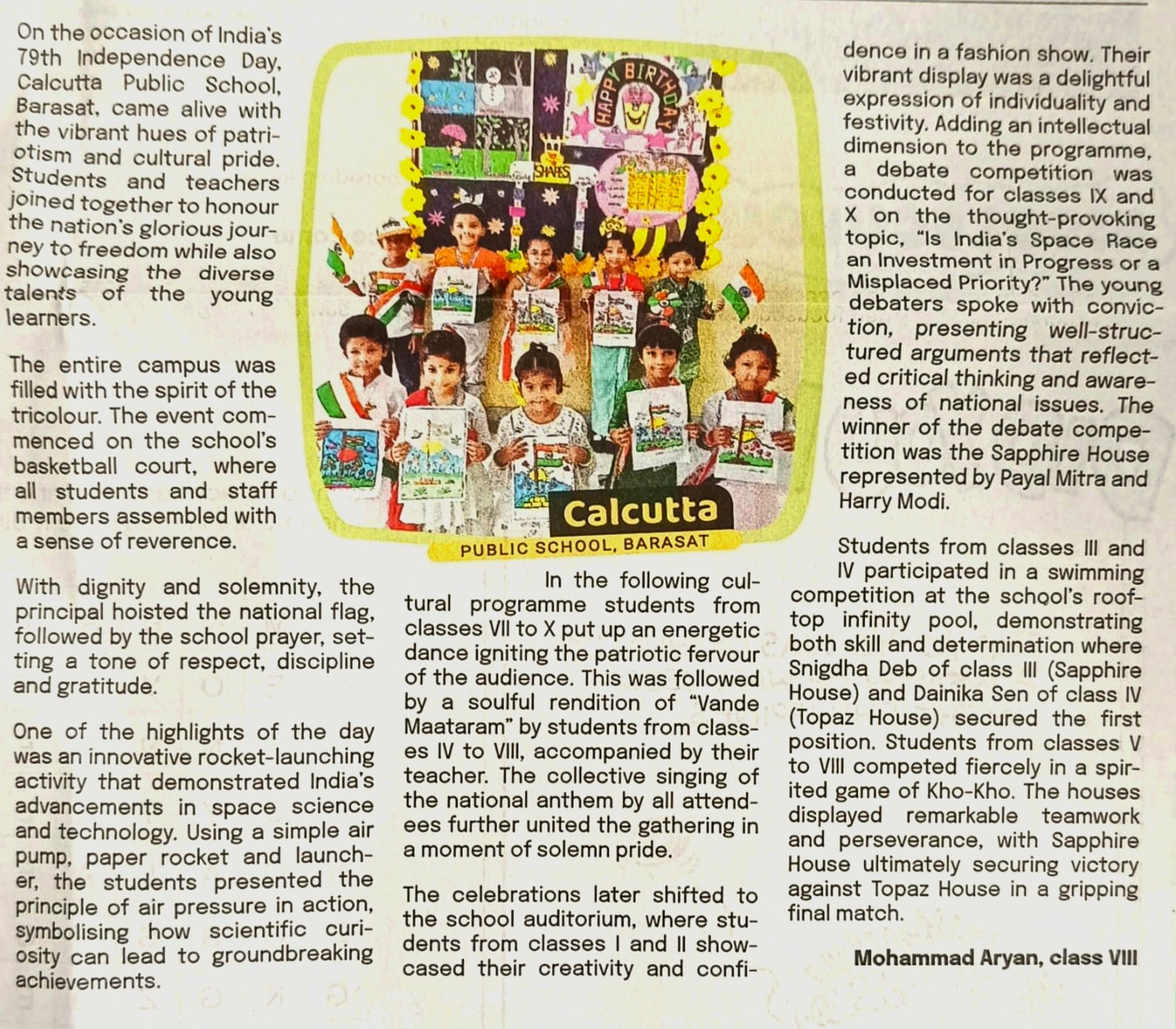 On the occasion of India's 79th Independence Day, Calcutta Public School, Barasat, came alive with the vibrant hues of patriotism and cultural pride. Students and teachers joined together to honour the nation's glorious journey to freedom while also showcasing the diverse talents of the young learners.

The entire campus was filled with the spirit of the tricolour. The event commenced on the school's basketball court, where all students and staff members assembled with a sense of reverence.

With dignity and solemnity, the principal hoisted the national flag, followed by the school prayer, setting a tone of respect, discipline and gratitude.

One of the highlights of the day was an innovative rocket-launching activity that demonstrated India's advancements in space science and technology. Using a simple air pump, paper rocket and launcher, the students presented the principle of air pressure in action, symbolising how scientific curiosity can lead to groundbreaking achievements.

HAPPY BIRTHDAY

SHAPES

Calcutta
PUBLIC SCHOOL, BARASAT

In the following cultural programme students from classes VII to X put up an energetic dance igniting the patriotic fervour of the audience. This was followed by a soulful rendition of "Vande Maataram" by students from classes IV to VIII, accompanied by their teacher. The collective singing of the national anthem by all attendees further united the gathering in a moment of solemn pride.

The celebrations later shifted to the school auditorium, where students from classes I and II showcased their creativity and confidence in a fashion show. Their vibrant display was a delightful expression of individuality and festivity. Adding an intellectual dimension to the programme, a debate competition was conducted for classes IX and X on the thought-provoking topic, "Is India's Space Race an Investment in Progress or a Misplaced Priority?" The young debaters spoke with conviction, presenting well-structured arguments that reflected critical thinking and awareness of national issues. The winner of the debate competition was the Sapphire House represented by Payal Mitra and Harry Modi.

Students from classes III and IV participated in a swimming competition at the school's rooftop infinity pool, demonstrating both skill and determination where Snigdha Deb of class III (Sapphire House) and Dainika Sen of class IV (Topaz House) secured the first position. Students from classes V to VIII competed fiercely in a spirited game of Kho-Kho. The houses displayed remarkable teamwork and perseverance, with Sapphire House ultimately securing victory against Topaz House in a gripping final match.

Mohammad Aryan, class VIII